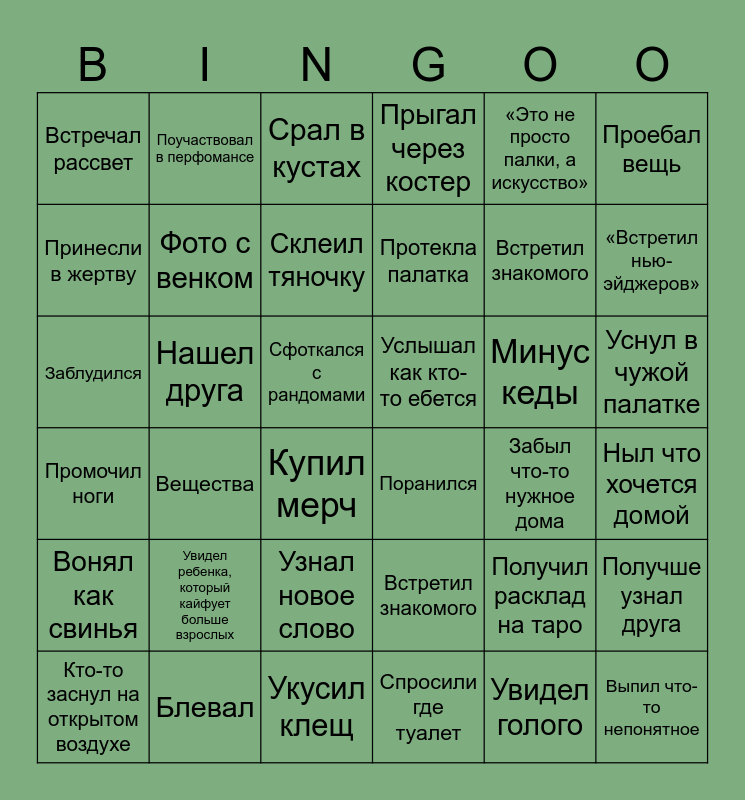 | B | I | N | G | O | O |
|---|---|---|---|---|---|
| Встречал рассвет | Поучаствовал в перфомансе | Срал в кустах | Прыгал через костер | «Это не просто палки, а искусство» | Проебал вещь |
| Принесли в жертву | Фото с венком | Склеил тяночку | Протекла палатка | Встретил знакомого | «Встретил нью-эйджеров» |
| Заблудился | Нашел друга | Сфоткался с рандомами | Услышал как кто-то ебется | Минус кеды | Уснул в чужой палатке |
| Промочил ноги | Вещества | Купил мерч | Поранился | Забыл что-то нужное дома | Ныл что хочется домой |
| Вонял как свинья | Увидел ребенка, который кайфует больше взрослых | Узнал новое слово | Встретил знакомого | Получил расклад на таро | Получше узнал друга |
| Кто-то заснул на открытом воздухе | Блевал | Укусил клещ | Спросили где туалет | Увидел голого | Выпил что-то непонятное |